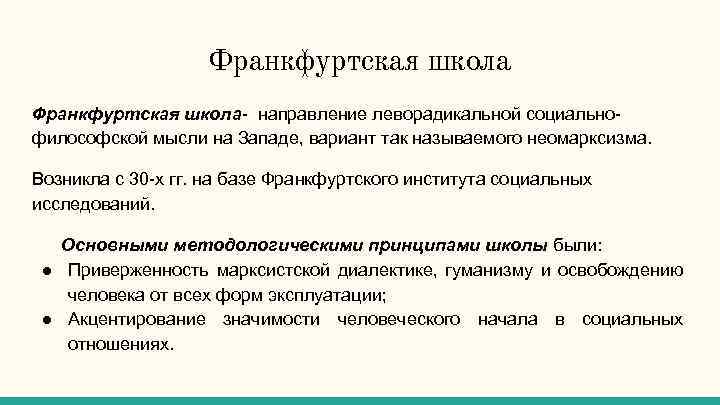 Франкфуртская школа

Франкфуртская школа- направление леворадикальной социально-философской мысли на Западе, вариант так называемого неомарксизма.

Возникла с 30-х гг. на базе Франкфуртского института социальных исследований.

Основными методологическими принципами школы были:
● Приверженность марксистской диалектике, гуманизму и освобождению человека от всех форм эксплуатации;
● Акцентирование значимости человеческого начала в социальных отношениях.